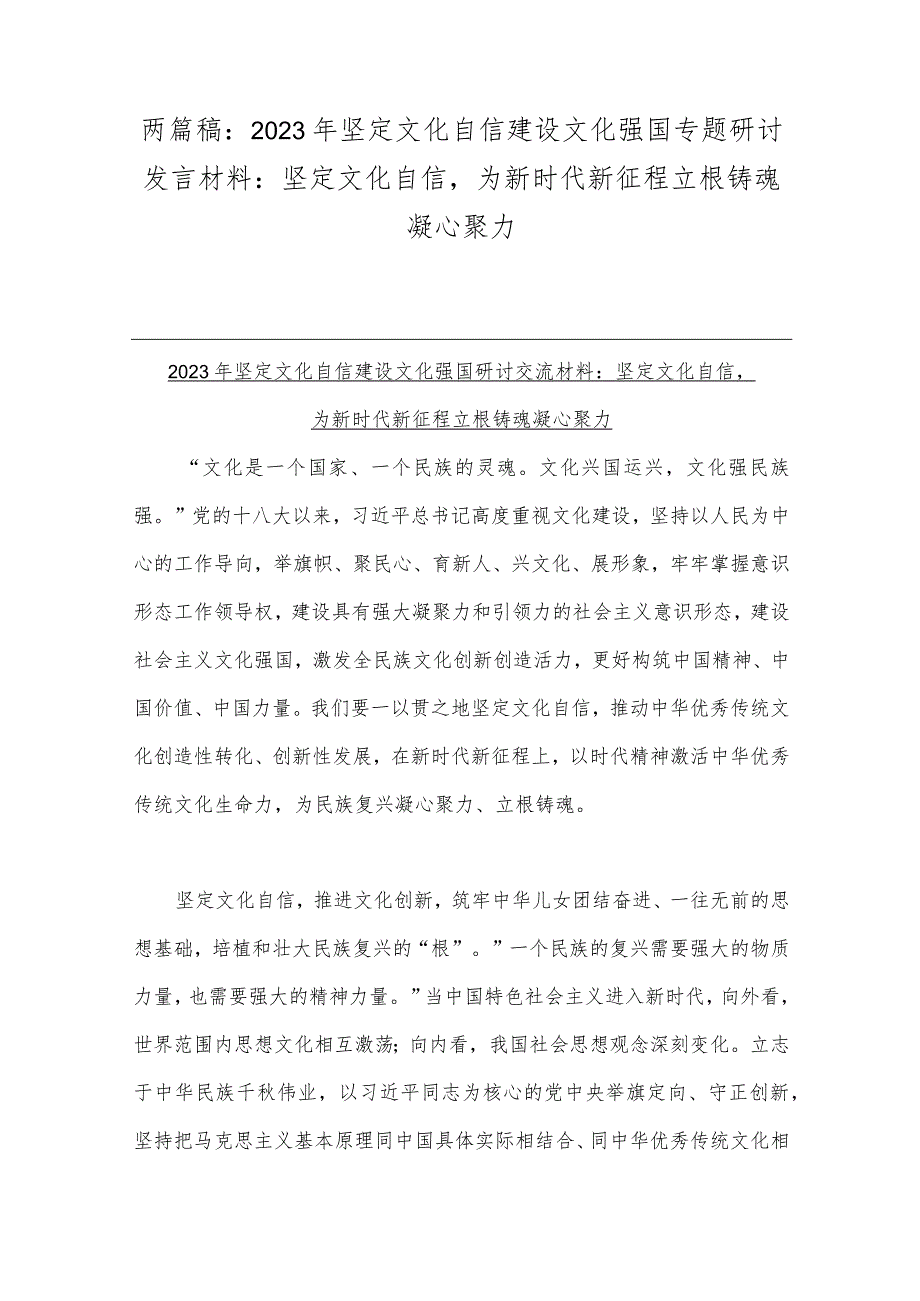 两篇稿：2023年坚定文化自信建设文化强国专题研讨发言材料：坚定文化自信，为新时代新征程立根铸魂凝心聚力

2023年坚定文化自信建设文化强国研讨交流材料：坚定文化自信，为新时代新征程立根铸魂凝心聚力

“文化是一个国家、一个民族的灵魂。文化兴国运兴，文化强民族强。”党的十八大以来，习近平总书记高度重视文化建设，坚持以人民为中心的工作导向，举旗帜、聚民心、育新人、兴文化、展形象，牢牢掌握意识形态工作领导权，建设具有强大凝聚力和引领力的社会主义意识形态，建设社会主义文化强国，激发全民族文化创新创造活力，更好构筑中国精神、中国价值、中国力量。我们要一以贯之地坚定文化自信，推动中华优秀传统文化创造性转化、创新性发展，在新时代新征程上，以时代精神激活中华优秀传统文化生命力，为民族复兴凝心聚力、立根铸魂。

坚定文化自信，推进文化创新，筑牢中华儿女团结奋进、一往无前的思想基础，培植和壮大民族复兴的“根”。”一个民族的复兴需要强大的物质力量，也需要强大的精神力量。”当中国特色社会主义进入新时代，向外看，世界范围内思想文化相互激荡；向内看，我国社会思想观念深刻变化。立志于中华民族千秋伟业，以习近平同志为核心的党中央举旗定向、守正创新，坚持把马克思主义基本原理同中国具体实际相结合、同中华优秀传统文化相